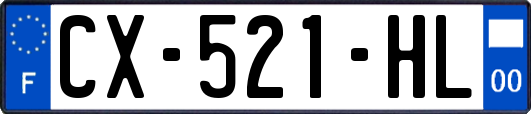 F
CX-521-HL
00